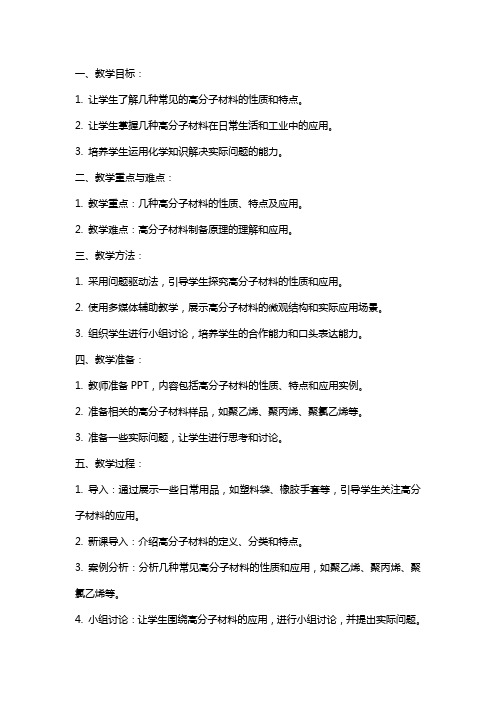 一、教学目标：

1. 让学生了解几种常见的高分子材料的性质和特点。

2. 让学生掌握几种高分子材料在日常生活和工业中的应用。

3. 培养学生运用化学知识解决实际问题的能力。

二、教学重点与难点：

1. 教学重点：几种高分子材料的性质、特点及应用。

2. 教学难点：高分子材料制备原理的理解和应用。

三、教学方法：

1. 采用问题驱动法，引导学生探究高分子材料的性质和应用。

2. 使用多媒体辅助教学，展示高分子材料的微观结构和实际应用场景。

3. 组织学生进行小组讨论，培养学生的合作能力和口头表达能力。

四、教学准备：

1. 教师准备 PPT，内容包括高分子材料的性质、特点和应用实例。

2. 准备相关的高分子材料样品，如聚乙烯、聚丙烯、聚氯乙烯等。

3. 准备一些实际问题，让学生进行思考和讨论。

五、教学过程：

1. 导入：通过展示一些日常用品，如塑料袋、橡胶手套等，引导学生关注高分子材料的应用。

2. 新课导入：介绍高分子材料的定义、分类和特点。

3. 案例分析：分析几种常见高分子材料的性质和应用，如聚乙烯、聚丙烯、聚氯乙烯等。

4. 小组讨论：让学生围绕高分子材料的应用，进行小组讨论，并提出实际问题。